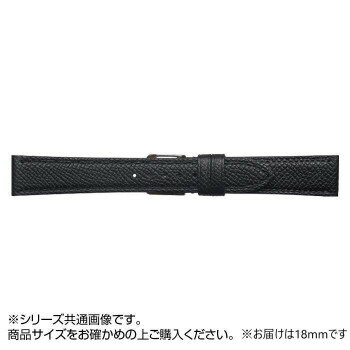 ※シリーズ共通画像です。
商品サイズをお確かめの上ご購入ください。 ※お届けは18mmです